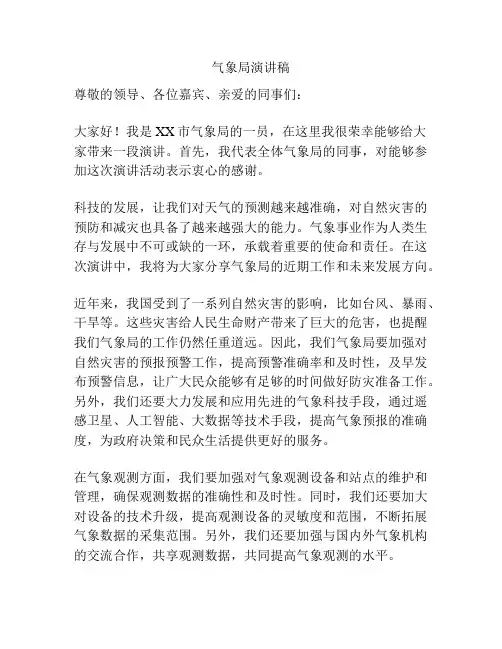 气象局演讲稿

尊敬的领导、各位嘉宾、亲爱的同事们：

大家好！我是XX市气象局的一员，在这里我很荣幸能够给大家带来一段演讲。首先，我代表全体气象局的同事，对能够参加这次演讲活动表示衷心的感谢。

科技的发展，让我们对天气的预测越来越准确，对自然灾害的预防和减灾也具备了越来越强大的能力。气象事业作为人类生存与发展中不可或缺的一环，承载着重要的使命和责任。在这次演讲中，我将为大家分享气象局的近期工作和未来发展方向。

近年来，我国受到了一系列自然灾害的影响，比如台风、暴雨、干旱等。这些灾害给人民生命财产带来了巨大的危害，也提醒我们气象局的工作仍然任重道远。因此，我们气象局要加强对自然灾害的预报预警工作，提高预警准确率和及时性，及早发布预警信息，让广大民众能够有足够的时间做好防灾准备工作。另外，我们还要大力发展和应用先进的气象科技手段，通过遥感卫星、人工智能、大数据等技术手段，提高气象预报的准确度，为政府决策和民众生活提供更好的服务。

在气象观测方面，我们要加强对气象观测设备和站点的维护和管理，确保观测数据的准确性和及时性。同时，我们还要加大对设备的技术升级，提高观测设备的灵敏度和范围，不断拓展气象数据的采集范围。另外，我们还要加强与国内外气象机构的交流合作，共享观测数据，共同提高气象观测的水平。